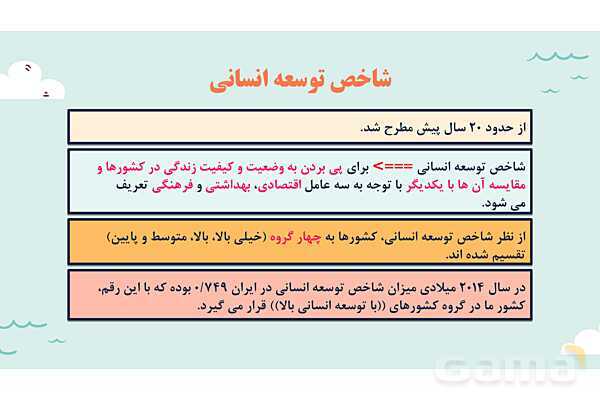 شاخص توسعه انسانی

از حدود ۲۰ سال پیش مطرح شد.

شاخص توسعه انسانی ===> برای پی بردن به وضعیت و کیفیت زندگی در کشورها و مقایسه آن ها با یکدیگر با توجه به سه عامل اقتصادی، بهداشتی و فرهنگی تعریف می شود.

از نظر شاخص توسعه انسانی، کشورها به چهار گروه (خیلی بالا، بالا، متوسط و پایین) تقسیم شده اند.

در سال ۲۰۱۴ میلادی میزان شاخص توسعه انسانی در ایران ۰/۷۴۹ بوده که با این رقم، کشور ما در گروه کشورهای ((با توسعه انسانی بالا)) قرار می گیرد.

Gama